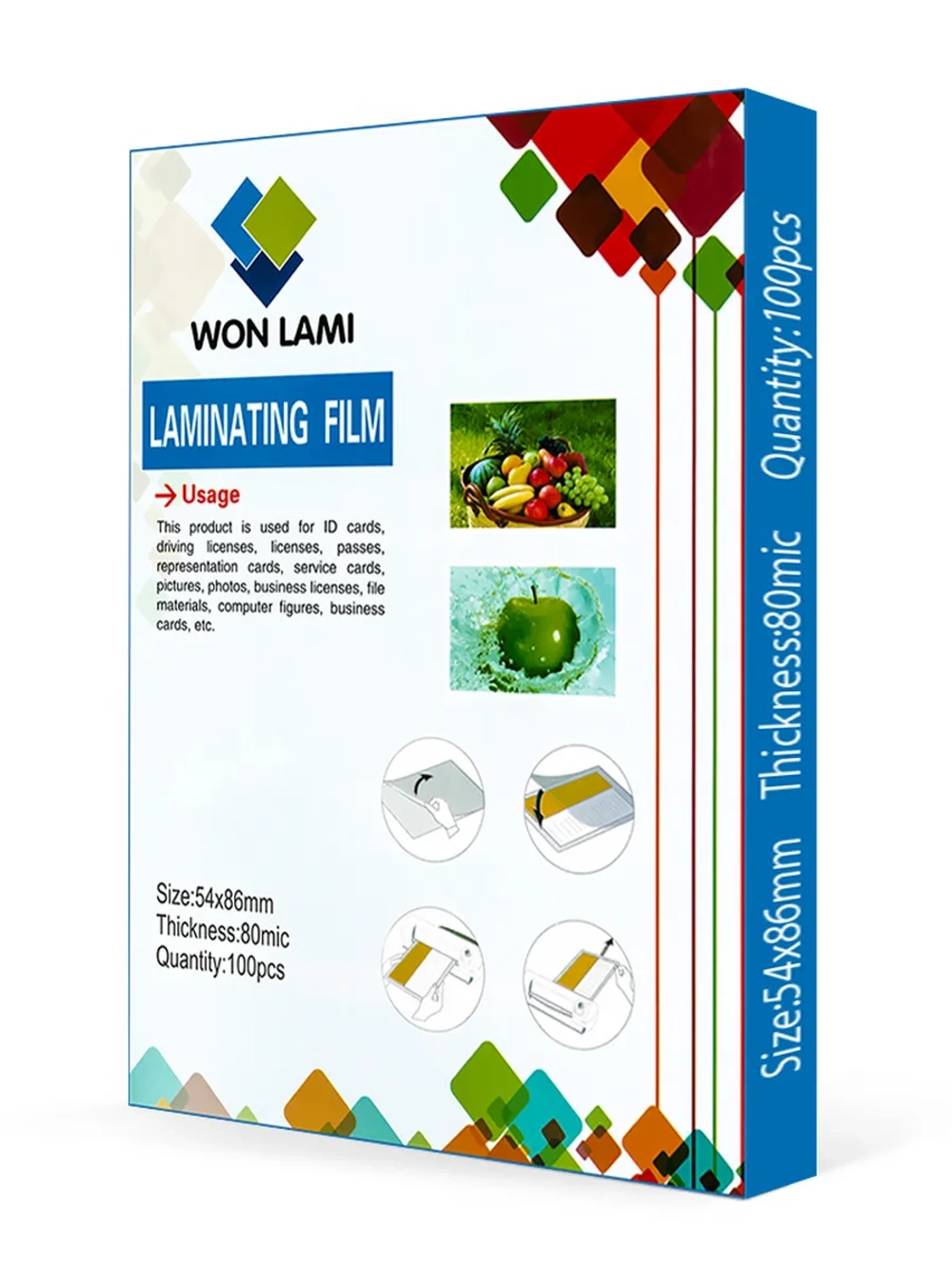 WON LAMI

LAMINATING FILM

→ Usage

This product is used for ID cards, driving licenses, licenses, passes, representation cards, service cards, pictures, photos, business licenses, file materials, computer figures, business cards, etc.

Size:54x86mm
Thickness:80mic
Quantity:100pcs

Size:54x86mm Thickness:80mic Quantity:100pcs